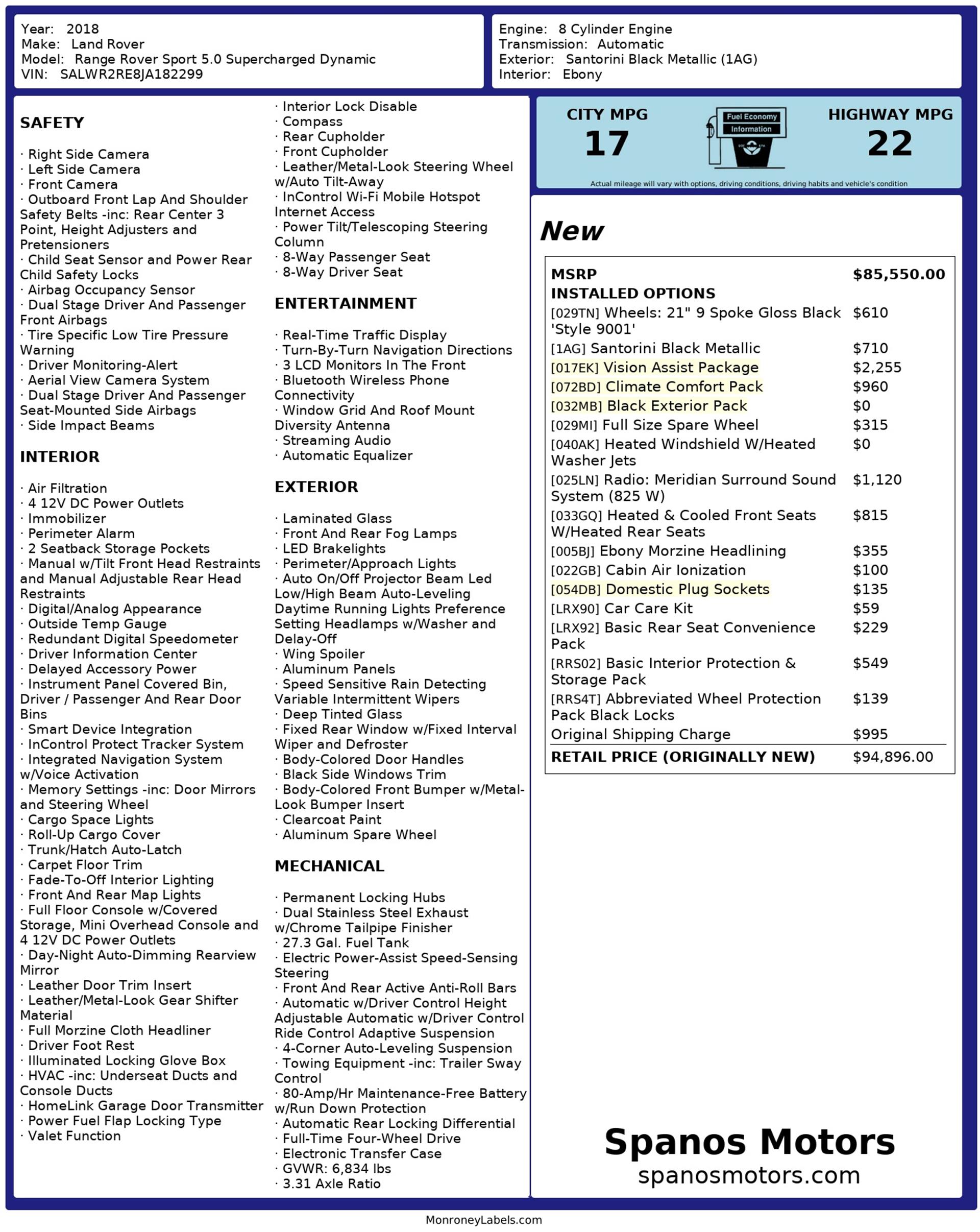 Year: 2018
Make: Land Rover
Model: Range Rover Sport 5.0 Supercharged Dynamic
VIN: SALWR2RE8JA182299

Engine: 8 Cylinder Engine
Transmission: Automatic
Exterior: Santorini Black Metallic (1AG)
Interior: Ebony

SAFETY

· Right Side Camera
· Left Side Camera
· Front Camera
· Outboard Front Lap And Shoulder Safety Belts -inc: Rear Center 3 Point, Height Adjusters and Pretensioners
· Child Seat Sensor and Power Rear Child Safety Locks
· Airbag Occupancy Sensor
· Dual Stage Driver And Passenger Front Airbags
· Tire Specific Low Tire Pressure Warning
· Driver Monitoring-Alert
· Aerial View Camera System
· Dual Stage Driver And Passenger Seat-Mounted Side Airbags
· Side Impact Beams

INTERIOR

· Air Filtration
· 4 12V DC Power Outlets
· Immobilizer
· Perimeter Alarm
· 2 Seatback Storage Pockets
· Manual w/Tilt Front Head Restraints and Manual Adjustable Rear Head Restraints
· Digital/Analog Appearance
· Outside Temp Gauge
· Redundant Digital Speedometer
· Driver Information Center
· Delayed Accessory Power
· Instrument Panel Covered Bin, Driver / Passenger And Rear Door Bins
· Smart Device Integration
· InControl Protect Tracker System
· Integrated Navigation System w/Voice Activation
· Memory Settings -inc: Door Mirrors and Steering Wheel
· Cargo Space Lights
· Roll-Up Cargo Cover
· Trunk/Hatch Auto-Latch
· Carpet Floor Trim
· Fade-To-Off Interior Lighting
· Front And Rear Map Lights
· Full Floor Console w/Covered Storage, Mini Overhead Console and 4 12V DC Power Outlets
· Day-Night Auto-Dimming Rearview Mirror
· Leather Door Trim Insert
· Leather/Metal-Look Gear Shifter Material
· Full Morzine Cloth Headliner
· Driver Foot Rest
· Illuminated Locking Glove Box
· HVAC -inc: Underseat Ducts and Console Ducts
· HomeLink Garage Door Transmitter
· Power Fuel Flap Locking Type
· Valet Function

· Interior Lock Disable
· Compass
· Rear Cupholder
· Front Cupholder
· Leather/Metal-Look Steering Wheel w/Auto Tilt-Away
· InControl Wi-Fi Mobile Hotspot Internet Access
· Power Tilt/Telescoping Steering Column
· 8-Way Passenger Seat
· 8-Way Driver Seat

ENTERTAINMENT

· Real-Time Traffic Display
· Turn-By-Turn Navigation Directions
· 3 LCD Monitors In The Front
· Bluetooth Wireless Phone Connectivity
· Window Grid And Roof Mount Diversity Antenna
· Streaming Audio
· Automatic Equalizer

EXTERIOR

· Laminated Glass
· Front And Rear Fog Lamps
· LED Brakelights
· Perimeter/Approach Lights
· Auto On/Off Projector Beam Led Low/High Beam Auto-Leveling Daytime Running Lights Preference Setting Headlamps w/Washer and Delay-Off
· Wing Spoiler
· Aluminum Panels
· Speed Sensitive Rain Detecting Variable Intermittent Wipers
· Deep Tinted Glass
· Fixed Rear Window w/Fixed Interval Wiper and Defroster
· Body-Colored Door Handles
· Black Side Windows Trim
· Body-Colored Front Bumper w/Metal-Look Bumper Insert
· Clearcoat Paint
· Aluminum Spare Wheel

MECHANICAL

· Permanent Locking Hubs
· Dual Stainless Steel Exhaust w/Chrome Tailpipe Finisher
· 27.3 Gal. Fuel Tank
· Electric Power-Assist Speed-Sensing Steering
· Front And Rear Active Anti-Roll Bars
· Automatic w/Driver Control Height Adjustable Automatic w/Driver Control Ride Control Adaptive Suspension
· 4-Corner Auto-Leveling Suspension
· Towing Equipment -inc: Trailer Sway Control
· 80-Amp/Hr Maintenance-Free Battery w/Run Down Protection
· Automatic Rear Locking Differential
· Full-Time Four-Wheel Drive
· Electronic Transfer Case
· GVWR: 6,834 lbs
· 3.31 Axle Ratio

CITY MPG
17
Fuel Economy Information
HIGHWAY MPG
22
Actual mileage will vary with options, driving conditions, driving habits and vehicle's condition

New

| MSRP | $85,550.00 |
|---|---|
| INSTALLED OPTIONS | |
| [029TN] Wheels: 21" 9 Spoke Gloss Black 'Style 9001' | $610 |
| [1AG] Santorini Black Metallic | $710 |
| [017EK] Vision Assist Package | $2,255 |
| [072BD] Climate Comfort Pack | $960 |
| [032MB] Black Exterior Pack | $0 |
| [029MI] Full Size Spare Wheel | $315 |
| [040AK] Heated Windshield W/Heated Washer Jets | $0 |
| [025LN] Radio: Meridian Surround Sound System (825 W) | $1,120 |
| [033GQ] Heated & Cooled Front Seats W/Heated Rear Seats | $815 |
| [005BJ] Ebony Morzine Headlining | $355 |
| [022GB] Cabin Air Ionization | $100 |
| [054DB] Domestic Plug Sockets | $135 |
| [LRX90] Car Care Kit | $59 |
| [LRX92] Basic Rear Seat Convenience Pack | $229 |
| [RRS02] Basic Interior Protection & Storage Pack | $549 |
| [RRS4T] Abbreviated Wheel Protection Pack Black Locks | $139 |
| Original Shipping Charge | $995 |
| RETAIL PRICE (ORIGINALLY NEW) | $94,896.00 |

Spanos Motors
spanosmotors.com

MonroneyLabels.com